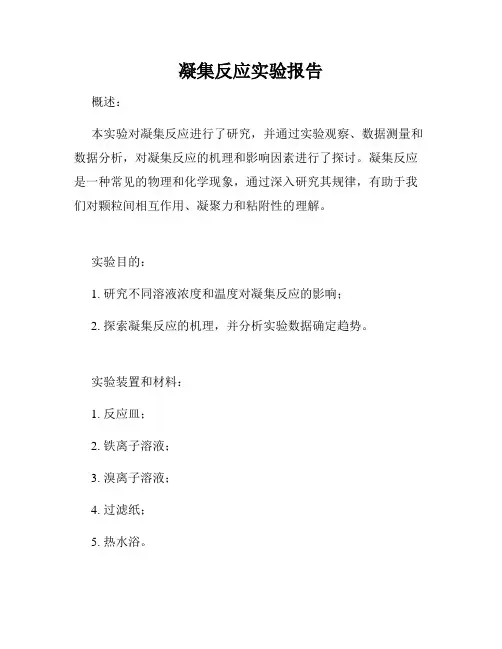 凝集反应实验报告

概述：

本实验对凝集反应进行了研究，并通过实验观察、数据测量和数据分析，对凝集反应的机理和影响因素进行了探讨。凝集反应是一种常见的物理和化学现象，通过深入研究其规律，有助于我们对颗粒间相互作用、凝聚力和粘附性的理解。

实验目的：

1. 研究不同溶液浓度和温度对凝集反应的影响；

2. 探索凝集反应的机理，并分析实验数据确定趋势。

实验装置和材料：

1. 反应皿；

2. 铁离子溶液；

3. 溴离子溶液；

4. 过滤纸；

5. 热水浴。